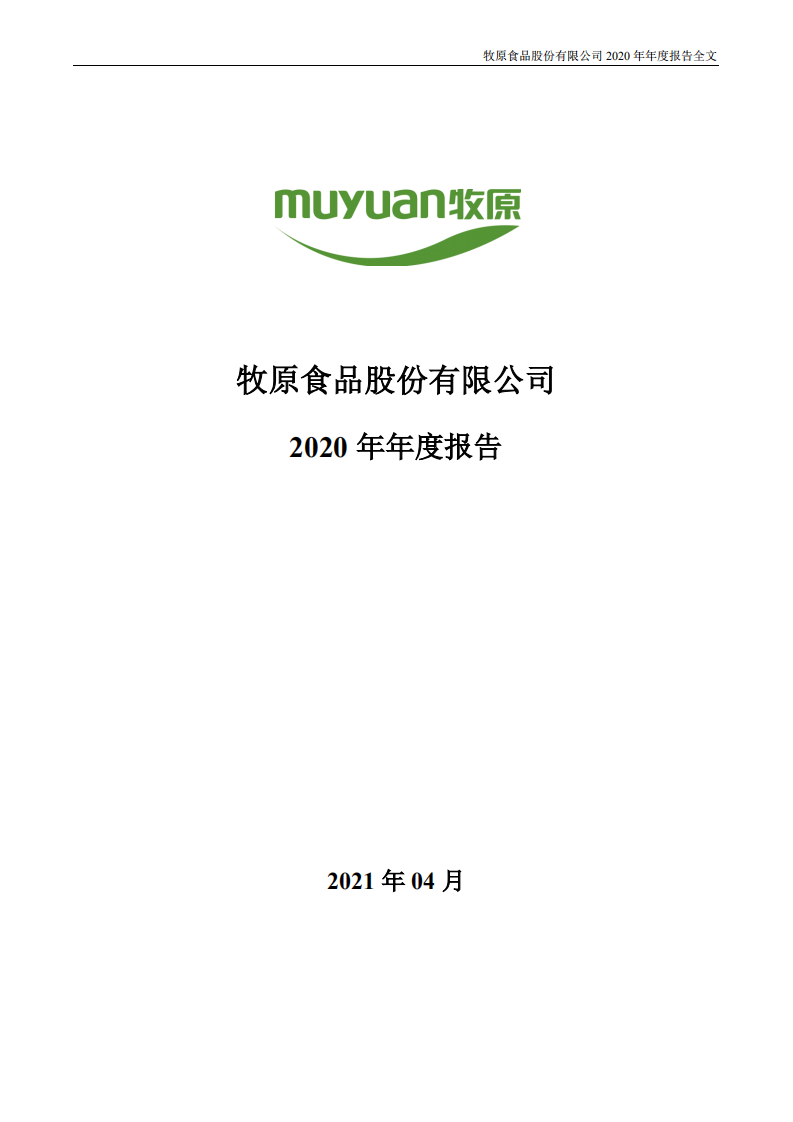 牧原食品股份有限公司 2020 年年度报告全文

muyuan牧原

牧原食品股份有限公司

2020 年年度报告

2021 年 04 月